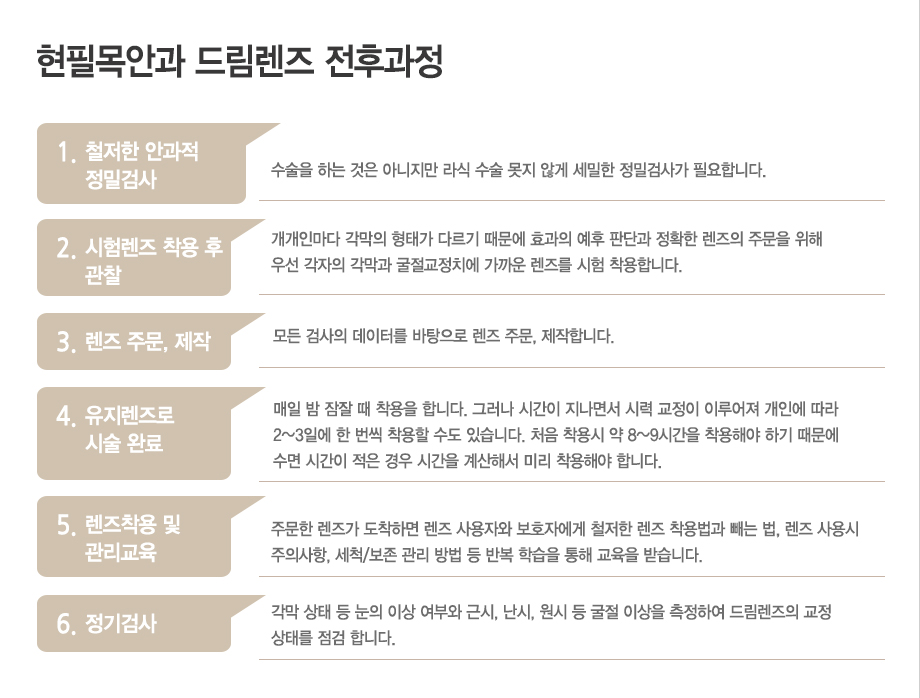 현필목안과 드림렌즈 전후과정

1. 철저한 안과적 정밀검사

수술을 하는 것은 아니지만 라식 수술 못지 않게 세밀한 정밀검사가 필요합니다.

2. 시험렌즈 착용 후 관찰

개개인마다 각막의 형태가 다르기 때문에 효과의 예후 판단과 정확한 렌즈의 주문을 위해 우선 각자의 각막과 굴절교정치에 가까운 렌즈를 시험 착용합니다.

3. 렌즈 주문, 제작

모든 검사의 데이터를 바탕으로 렌즈 주문, 제작합니다.

4. 유지렌즈로 시술 완료

매일 밤 잠잘 때 착용을 합니다. 그러나 시간이 지나면서 시력 교정이 이루어져 개인에 따라 2~3일에 한 번씩 착용할 수도 있습니다. 처음 착용시 약 8~9시간을 착용해야 하기 때문에 수면 시간이 적은 경우 시간을 계산해서 미리 착용해야 합니다.

5. 렌즈착용 및 관리교육

주문한 렌즈가 도착하면 렌즈 사용자와 보호자에게 철저한 렌즈 착용법과 빼는 법, 렌즈 사용시 주의사항, 세척/보존 관리 방법 등 반복 학습을 통해 교육을 받습니다.

6. 정기검사

각막 상태 등 눈의 이상 여부와 근시, 난시, 원시 등 굴절 이상을 측정하여 드림렌즈의 교정 상태를 점검 합니다.